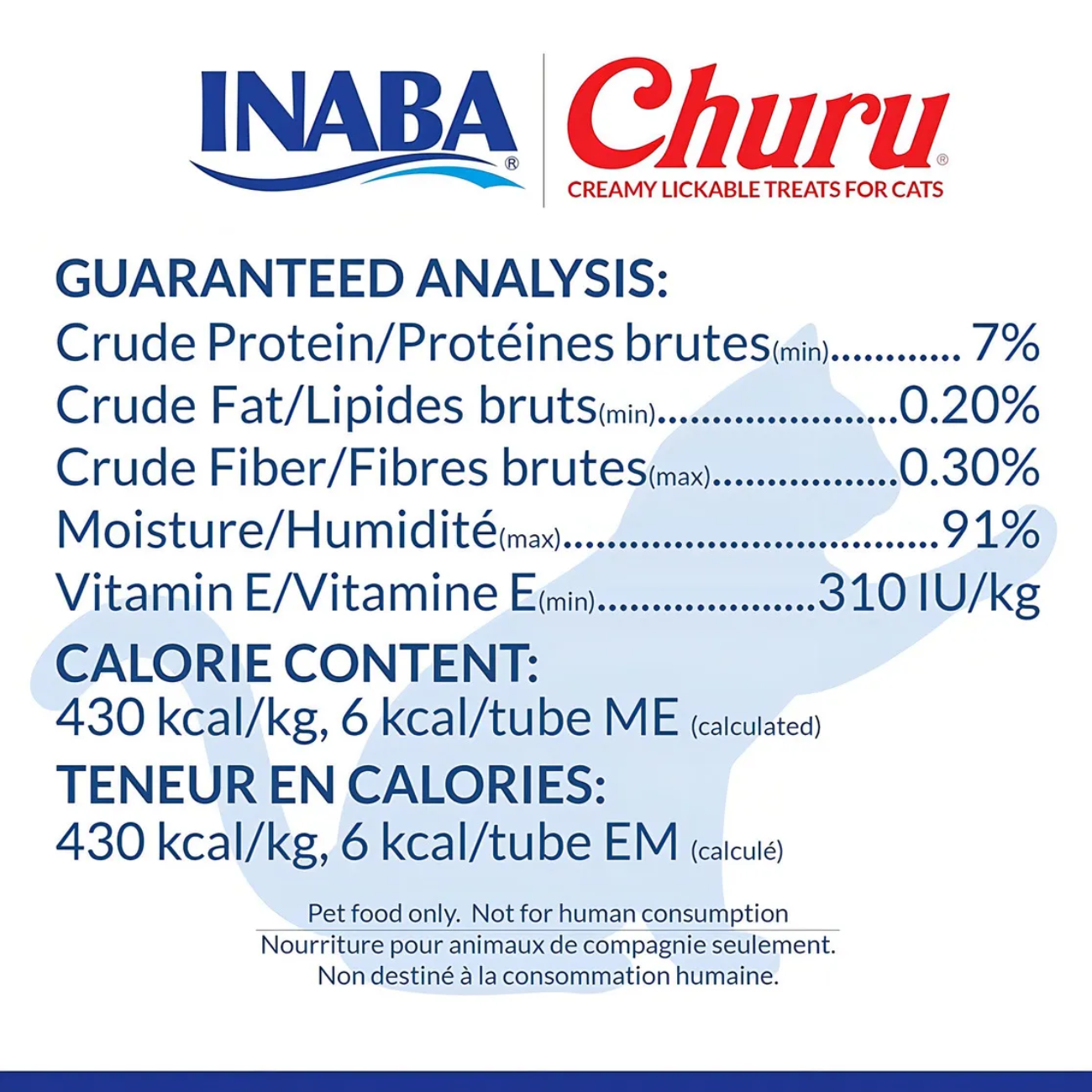 INABA®

Churu®
CREAMY LICKABLE TREATS FOR CATS

GUARANTEED ANALYSIS:
Crude Protein/Protéines brutes(min) 7%
Crude Fat/Lipides bruts(min) 0.20%
Crude Fiber/Fibres brutes(max) 0.30%
Moisture/Humidité(max) 91%
Vitamin E/Vitamine E(min) 310 IU/kg

CALORIE CONTENT:
430 kcal/kg, 6 kcal/tube ME (calculated)

TENEUR EN CALORIES:
430 kcal/kg, 6 kcal/tube EM (calculé)

Pet food only. Not for human consumption
Nourriture pour animaux de compagnie seulement.
Non destiné à la consommation humaine.